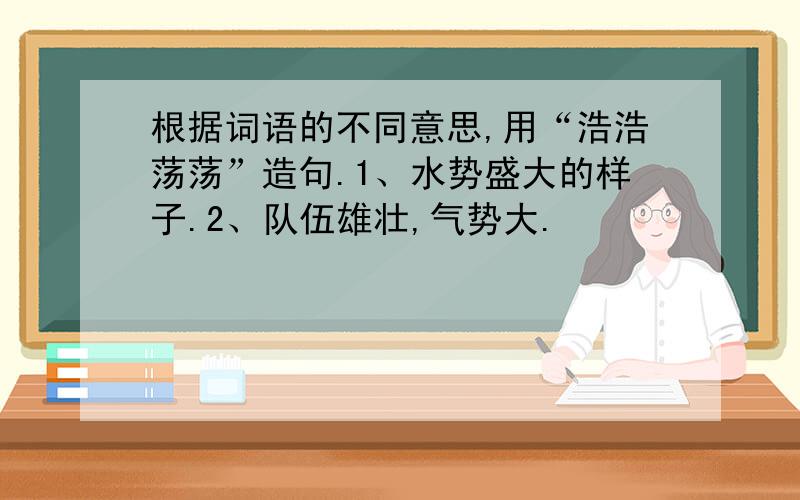 根据词语的不同意思,用“浩浩荡荡”造句.1、水势盛大的样子.2、队伍雄壮,气势大.